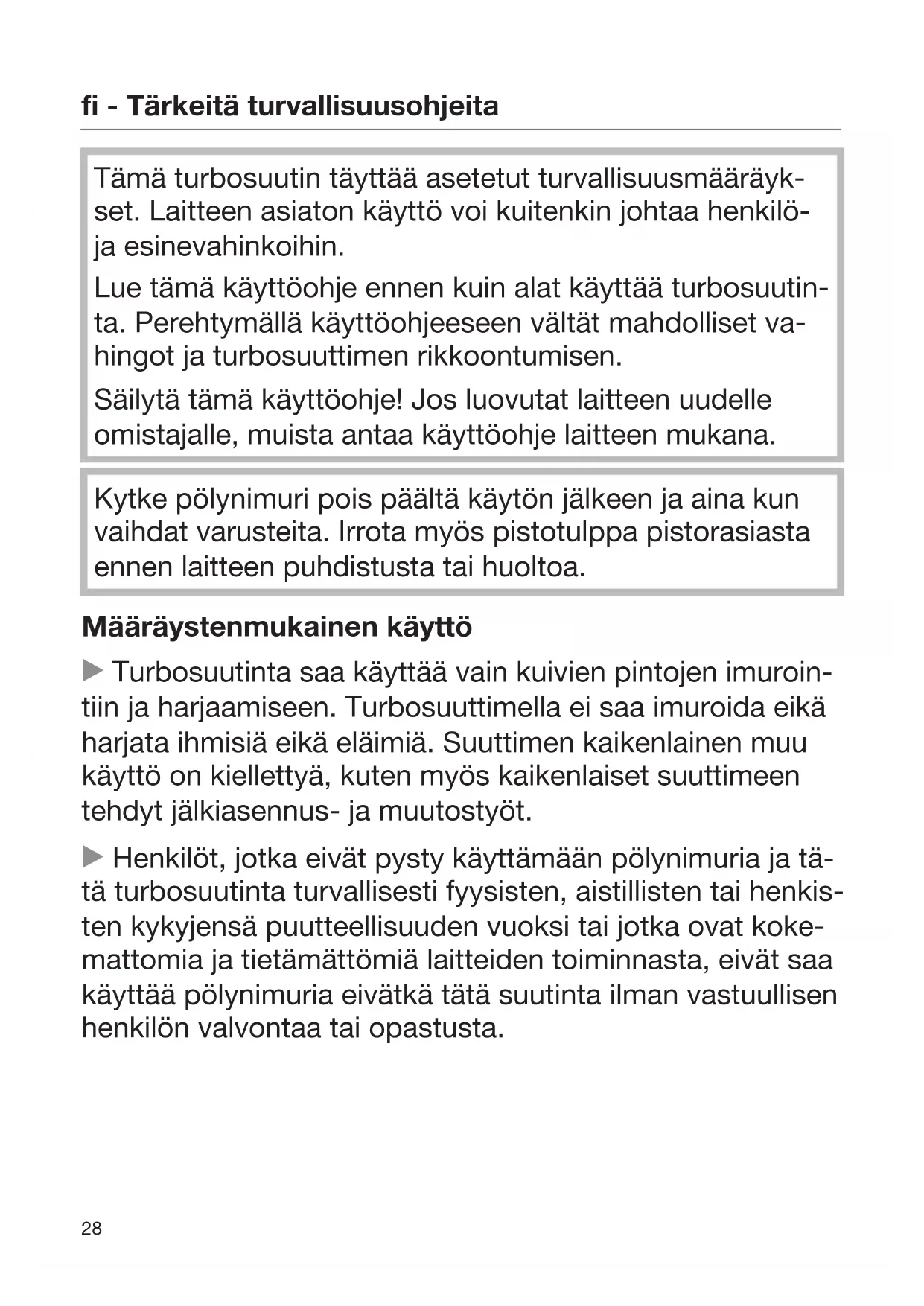 fi - Tärkeitä turvallisuusohjeita

Tämä turbosuutin täyttää asetetut turvallisuusmääräykset. Laitteen asiaton käyttö voi kuitenkin johtaa henkilö- ja esinevahinkoihin.

Lue tämä käyttöohje ennen kuin alat käyttää turbosuutinta. Perehtymällä käyttöohjeeseen vältät mahdolliset vahingot ja turbosuuttimen rikkoontumisen.

Säilytä tämä käyttöohje! Jos luovutat laitteen uudelle omistajalle, muista antaa käyttöohje laitteen mukana.

Kytke pölynimuri pois päältä käytön jälkeen ja aina kun vaihdat varusteita. Irrota myös pistotulppa pistorasiasta ennen laitteen puhdistusta tai huoltoa.

Määräystenmukainen käyttö

▶ Turbosuutinta saa käyttää vain kuivien pintojen imurointiin ja harjaamiseen. Turbosuuttimella ei saa imuroida eikä harjata ihmisiä eikä eläimiä. Suuttimen kaikenlainen muu käyttö on kiellettyä, kuten myös kaikenlaiset suuttimeen tehdyt jälkiasennus- ja muutostyöt.

▶ Henkilöt, jotka eivät pysty käyttämään pölynimuria ja tätä turbosuutinta turvallisesti fyysisten, aistillisten tai henkisten kykyjensä puutteellisuuden vuoksi tai jotka ovat kokemattomia ja tietämättömiä laitteiden toiminnasta, eivät saa käyttää pölynimuria eivätkä tätä suutinta ilman vastuullisen henkilön valvontaa tai opastusta.

28